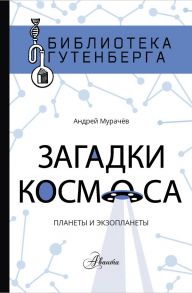 БИБЛИОТЕКА
ГУТЕНБЕРГА

Андрей Мурачёв

ЗАГАДКИ
КОСМОСА

ПЛАНЕТЫ И ЭКЗОПЛАНЕТЫ

Аванта